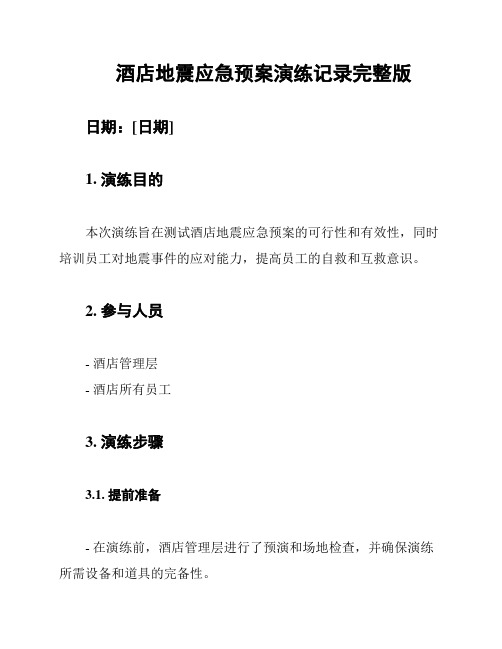 酒店地震应急预案演练记录完整版

日期：[日期]

1. 演练目的

本次演练旨在测试酒店地震应急预案的可行性和有效性，同时培训员工对地震事件的应对能力，提高员工的自救和互救意识。

2. 参与人员

- 酒店管理层
- 酒店所有员工

3. 演练步骤

3.1. 提前准备

- 在演练前，酒店管理层进行了预演和场地检查，并确保演练所需设备和道具的完备性。